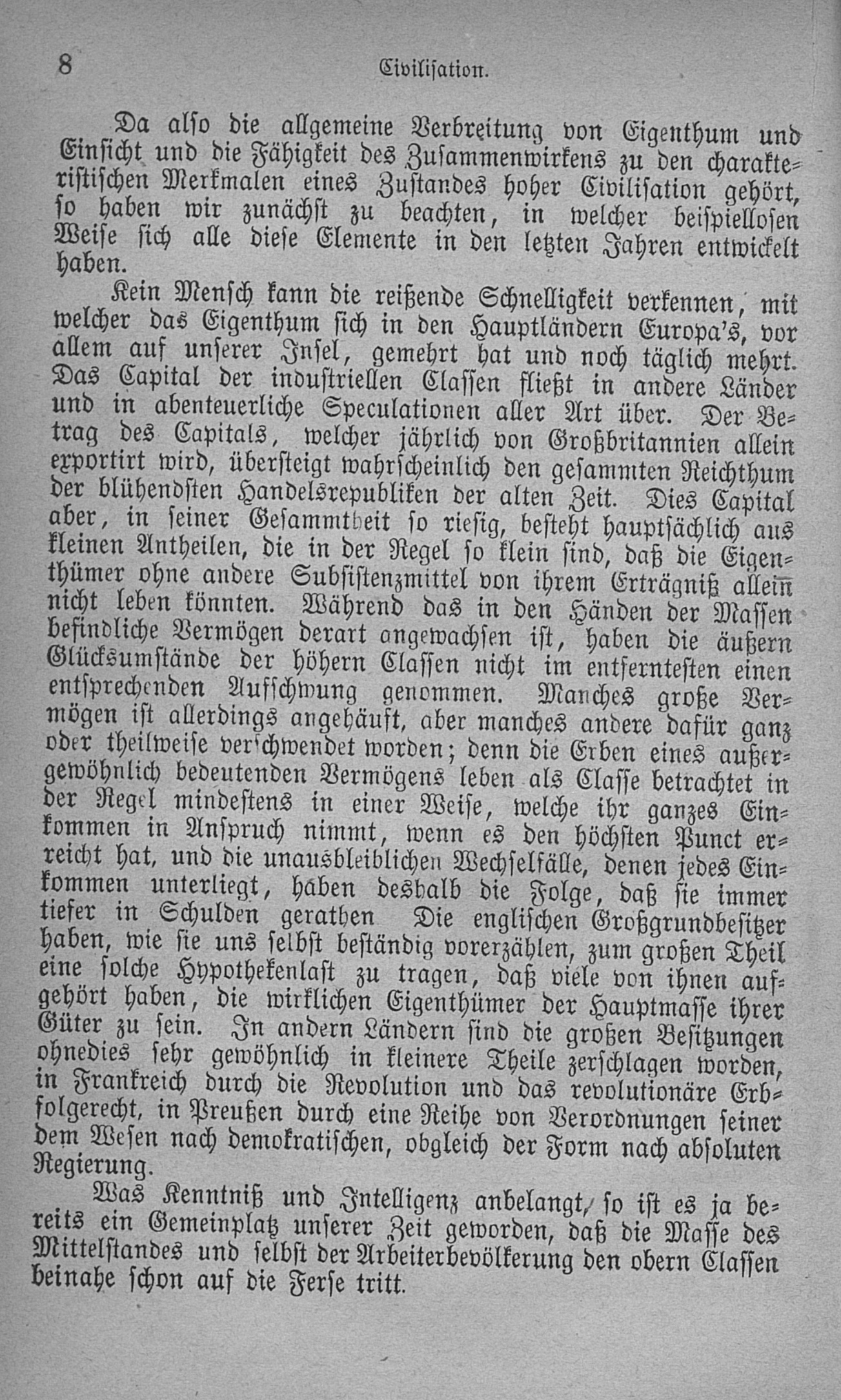 8 Civilisation.

Da also die allgemeine Verbreitung von Eigenthum und Einsicht und die Fähigkeit des Zusammenwirkens zu den charakteristischen Merkmalen eines Zustandes hoher Civilisation gehört, so haben wir zunächst zu beachten, in welcher beispiellosen Weise sich alle diese Elemente in den letzten Jahren entwickelt haben.

Kein Mensch kann die reißende Schnelligkeit verkennen, mit welcher das Eigenthum sich in den Hauptländern Europa's, vor allem auf unserer Insel, gemehrt hat und noch täglich mehrt. Das Capital der industriellen Classen fließt in andere Länder und in abenteuerliche Speculationen aller Art über. Der Betrag des Capitals, welcher jährlich von Großbritannien allein exportirt wird, übersteigt wahrscheinlich den gesammten Reichthum der blühendsten Handelsrepubliken der alten Zeit. Dies Capital aber, in seiner Gesammtheit so riesig, besteht hauptsächlich aus kleinen Antheilen, die in der Regel so klein sind, daß die Eigenthümer ohne andere Subsistenzmittel von ihrem Erträgniß allein nicht leben könnten. Während das in den Händen der Massen befindliche Vermögen derart angewachsen ist, haben die äußern Glücksumstände der höhern Classen nicht im entferntesten einen entsprechenden Aufschwung genommen. Manches große Vermögen ist allerdings angehäuft, aber manches andere dafür ganz oder theilweise verschwendet worden; denn die Erben eines außergewöhnlich bedeutenden Vermögens leben als Classe betrachtet in der Regel mindestens in einer Weise, welche ihr ganzes Einkommen in Anspruch nimmt, wenn es den höchsten Punct erreicht hat, und die unausbleiblichen Wechselfälle, denen jedes Einkommen unterliegt, haben deshalb die Folge, daß sie immer tiefer in Schulden gerathen Die englischen Großgrundbesitzer haben, wie sie uns selbst beständig vorerzählen, zum großen Theil eine solche Hypothekenlast zu tragen, daß viele von ihnen aufgehört haben, die wirklichen Eigenthümer der Hauptmasse ihrer Güter zu sein. In andern Ländern sind die großen Besitzungen ohnedies sehr gewöhnlich in kleinere Theile zerschlagen worden, in Frankreich durch die Revolution und das revolutionäre Erbfolgerecht, in Preußen durch eine Reihe von Verordnungen seiner dem Wesen nach demokratischen, obgleich der Form nach absoluten Regierung.

Was Kenntniß und Intelligenz anbelangt, so ist es ja bereits ein Gemeinplatz unserer Zeit geworden, daß die Masse des Mittelstandes und selbst der Arbeiterbevölkerung den obern Classen beinahe schon auf die Ferse tritt.